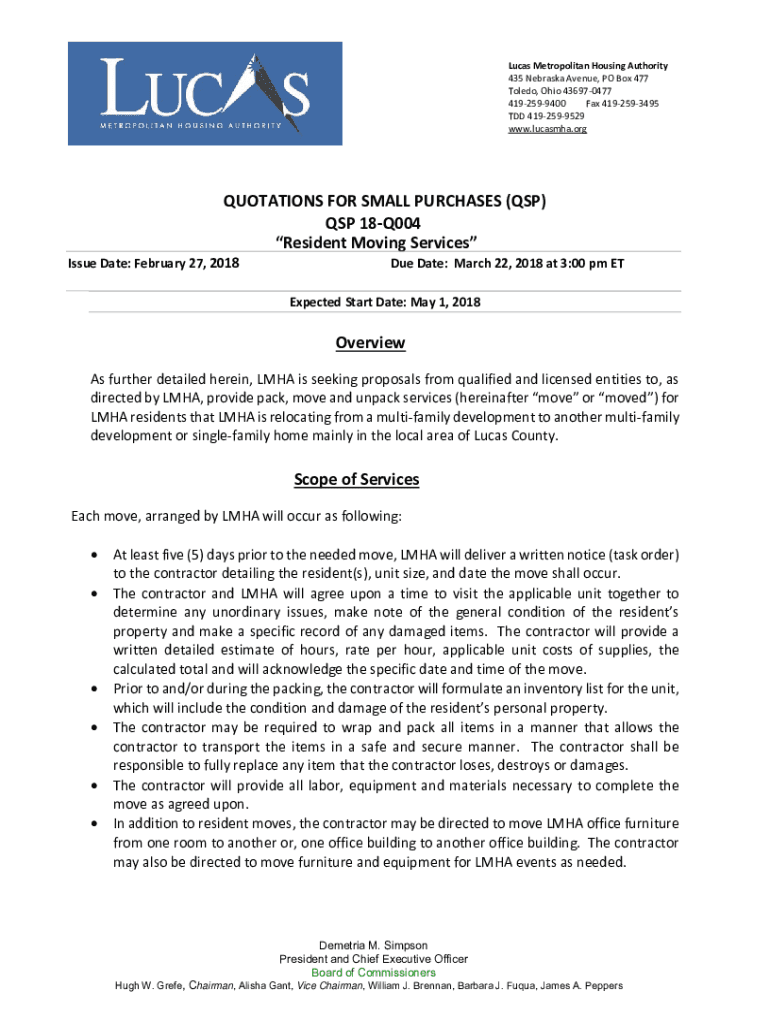 LUCAS
METROPOLITAN HOUSING AUTHORITY

Lucas Metropolitan Housing Authority
435 Nebraska Avenue, PO Box 477
Toledo, Ohio 43697-0477
419-259-9400 Fax 419-259-3495
TDD 419-259-9529
www.lucasmha.org

QUOTATIONS FOR SMALL PURCHASES (QSP)
QSP 18-Q004
"Resident Moving Services"

Issue Date: February 27, 2018

Due Date: March 22, 2018 at 3:00 pm ET

Expected Start Date: May 1, 2018

Overview

As further detailed herein, LMHA is seeking proposals from qualified and licensed entities to, as directed by LMHA, provide pack, move and unpack services (hereinafter "move" or "moved") for LMHA residents that LMHA is relocating from a multi-family development to another multi-family development or single-family home mainly in the local area of Lucas County.

Scope of Services

Each move, arranged by LMHA will occur as following:

• At least five (5) days prior to the needed move, LMHA will deliver a written notice (task order) to the contractor detailing the resident(s), unit size, and date the move shall occur.
• The contractor and LMHA will agree upon a time to visit the applicable unit together to determine any unordinary issues, make note of the general condition of the resident's property and make a specific record of any damaged items. The contractor will provide a written detailed estimate of hours, rate per hour, applicable unit costs of supplies, the calculated total and will acknowledge the specific date and time of the move.
• Prior to and/or during the packing, the contractor will formulate an inventory list for the unit, which will include the condition and damage of the resident's personal property.
• The contractor may be required to wrap and pack all items in a manner that allows the contractor to transport the items in a safe and secure manner. The contractor shall be responsible to fully replace any item that the contractor loses, destroys or damages.
• The contractor will provide all labor, equipment and materials necessary to complete the move as agreed upon.
• In addition to resident moves, the contractor may be directed to move LMHA office furniture from one room to another or, one office building to another office building. The contractor may also be directed to move furniture and equipment for LMHA events as needed.

Demetria M. Simpson
President and Chief Executive Officer
Board of Commissioners
Hugh W. Grefe, Chairman, Alisha Gant, Vice Chairman, William J. Brennan, Barbara J. Fuqua, James A. Peppers